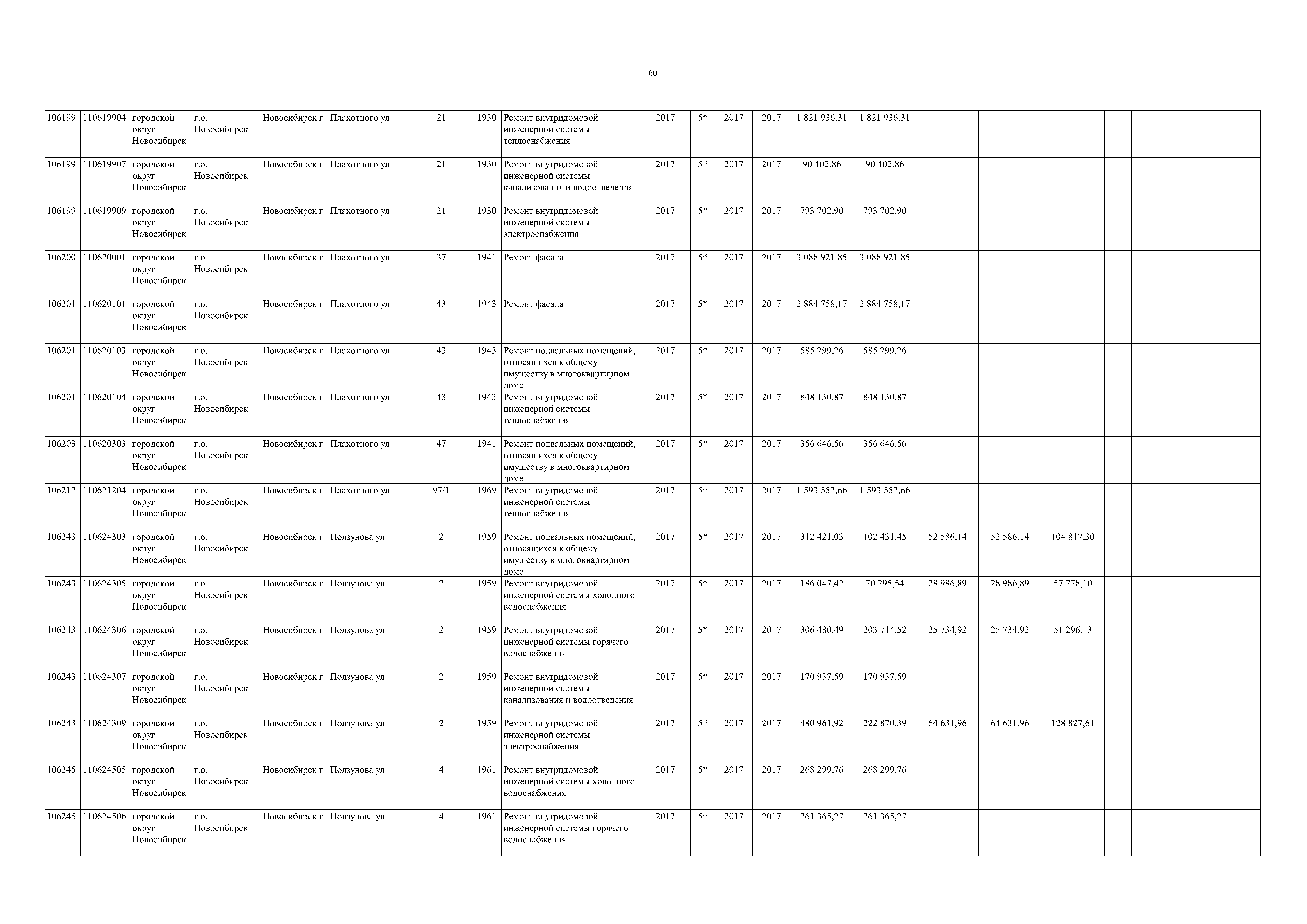 60

| | | | | | | | | | | | | | | | | | | | | | |
|---|---|---|---|---|---|---|---|---|---|---|---|---|---|---|---|---|---|---|---|---|---|
| 106199 | 110619904 | городской округ Новосибирск | г.о. Новосибирск | Новосибирск г | Плахотного ул | 21 | | 1930 | Ремонт внутридомовой инженерной системы теплоснабжения | 2017 | 5* | 2017 | 2017 | 1 821 936,31 | 1 821 936,31 | | | | | | |
| 106199 | 110619907 | городской округ Новосибирск | г.о. Новосибирск | Новосибирск г | Плахотного ул | 21 | | 1930 | Ремонт внутридомовой инженерной системы канализования и водоотведения | 2017 | 5* | 2017 | 2017 | 90 402,86 | 90 402,86 | | | | | | |
| 106199 | 110619909 | городской округ Новосибирск | г.о. Новосибирск | Новосибирск г | Плахотного ул | 21 | | 1930 | Ремонт внутридомовой инженерной системы электроснабжения | 2017 | 5* | 2017 | 2017 | 793 702,90 | 793 702,90 | | | | | | |
| 106200 | 110620001 | городской округ Новосибирск | г.о. Новосибирск | Новосибирск г | Плахотного ул | 37 | | 1941 | Ремонт фасада | 2017 | 5* | 2017 | 2017 | 3 088 921,85 | 3 088 921,85 | | | | | | |
| 106201 | 110620101 | городской округ Новосибирск | г.о. Новосибирск | Новосибирск г | Плахотного ул | 43 | | 1943 | Ремонт фасада | 2017 | 5* | 2017 | 2017 | 2 884 758,17 | 2 884 758,17 | | | | | | |
| 106201 | 110620103 | городской округ Новосибирск | г.о. Новосибирск | Новосибирск г | Плахотного ул | 43 | | 1943 | Ремонт подвальных помещений, относящихся к общему имуществу в многоквартирном доме | 2017 | 5* | 2017 | 2017 | 585 299,26 | 585 299,26 | | | | | | |
| 106201 | 110620104 | городской округ Новосибирск | г.о. Новосибирск | Новосибирск г | Плахотного ул | 43 | | 1943 | Ремонт внутридомовой инженерной системы теплоснабжения | 2017 | 5* | 2017 | 2017 | 848 130,87 | 848 130,87 | | | | | | |
| 106203 | 110620303 | городской округ Новосибирск | г.о. Новосибирск | Новосибирск г | Плахотного ул | 47 | | 1941 | Ремонт подвальных помещений, относящихся к общему имуществу в многоквартирном доме | 2017 | 5* | 2017 | 2017 | 356 646,56 | 356 646,56 | | | | | | |
| 106212 | 110621204 | городской округ Новосибирск | г.о. Новосибирск | Новосибирск г | Плахотного ул | 97/1 | | 1969 | Ремонт внутридомовой инженерной системы теплоснабжения | 2017 | 5* | 2017 | 2017 | 1 593 552,66 | 1 593 552,66 | | | | | | |
| 106243 | 110624303 | городской округ Новосибирск | г.о. Новосибирск | Новосибирск г | Ползунова ул | 2 | | 1959 | Ремонт подвальных помещений, относящихся к общему имуществу в многоквартирном доме | 2017 | 5* | 2017 | 2017 | 312 421,03 | 102 431,45 | 52 586,14 | 52 586,14 | 104 817,30 | | | |
| 106243 | 110624305 | городской округ Новосибирск | г.о. Новосибирск | Новосибирск г | Ползунова ул | 2 | | 1959 | Ремонт внутридомовой инженерной системы холодного водоснабжения | 2017 | 5* | 2017 | 2017 | 186 047,42 | 70 295,54 | 28 986,89 | 28 986,89 | 57 778,10 | | | |
| 106243 | 110624306 | городской округ Новосибирск | г.о. Новосибирск | Новосибирск г | Ползунова ул | 2 | | 1959 | Ремонт внутридомовой инженерной системы горячего водоснабжения | 2017 | 5* | 2017 | 2017 | 306 480,49 | 203 714,52 | 25 734,92 | 25 734,92 | 51 296,13 | | | |
| 106243 | 110624307 | городской округ Новосибирск | г.о. Новосибирск | Новосибирск г | Ползунова ул | 2 | | 1959 | Ремонт внутридомовой инженерной системы канализования и водоотведения | 2017 | 5* | 2017 | 2017 | 170 937,59 | 170 937,59 | | | | | | |
| 106243 | 110624309 | городской округ Новосибирск | г.о. Новосибирск | Новосибирск г | Ползунова ул | 2 | | 1959 | Ремонт внутридомовой инженерной системы электроснабжения | 2017 | 5* | 2017 | 2017 | 480 961,92 | 222 870,39 | 64 631,96 | 64 631,96 | 128 827,61 | | | |
| 106245 | 110624505 | городской округ Новосибирск | г.о. Новосибирск | Новосибирск г | Ползунова ул | 4 | | 1961 | Ремонт внутридомовой инженерной системы холодного водоснабжения | 2017 | 5* | 2017 | 2017 | 268 299,76 | 268 299,76 | | | | | | |
| 106245 | 110624506 | городской округ Новосибирск | г.о. Новосибирск | Новосибирск г | Ползунова ул | 4 | | 1961 | Ремонт внутридомовой инженерной системы горячего водоснабжения | 2017 | 5* | 2017 | 2017 | 261 365,27 | 261 365,27 | | | | | | |